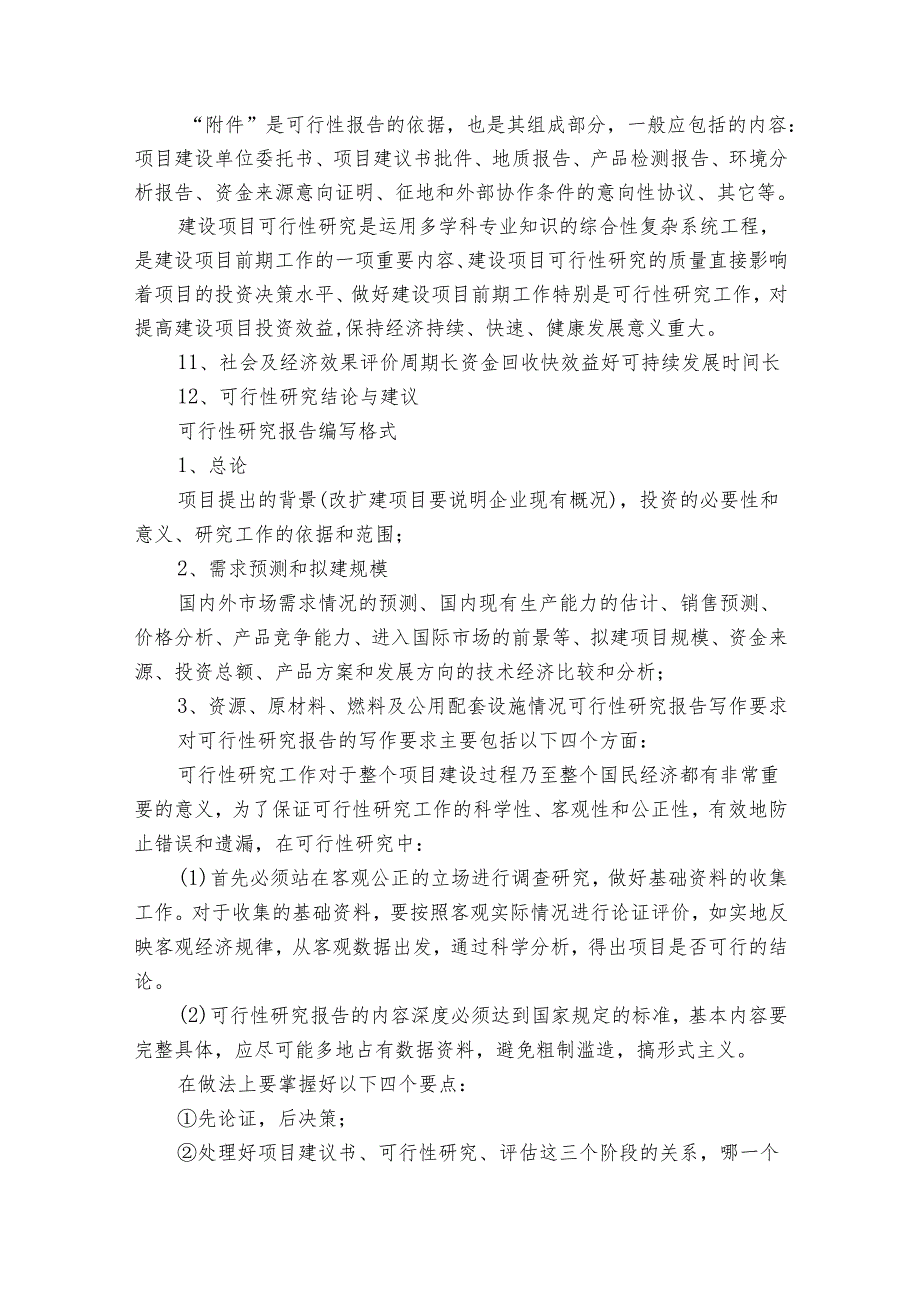 “附件”是可行性报告的依据，也是其组成部分，一般应包括的内容：项目建设单位委托书、项目建议书批件、地质报告、产品检测报告、环境分析报告、资金来源意向证明、征地和外部协作条件的意向性协议、其它等。

建设项目可行性研究是运用多学科专业知识的综合性复杂系统工程，是建设项目前期工作的一项重要内容、建设项目可行性研究的质量直接影响着项目的投资决策水平、做好建设项目前期工作特别是可行性研究工作，对提高建设项目投资效益,保持经济持续、快速、健康发展意义重大。

11、社会及经济效果评价周期长资金回收快效益好可持续发展时间长

12、可行性研究结论与建议

可行性研究报告编写格式

1、总论

项目提出的背景(改扩建项目要说明企业现有概况)，投资的必要性和意义、研究工作的依据和范围；

2、需求预测和拟建规模

国内外市场需求情况的预测、国内现有生产能力的估计、销售预测、价格分析、产品竞争能力、进入国际市场的前景等、拟建项目规模、资金来源、投资总额、产品方案和发展方向的技术经济比较和分析；

3、资源、原材料、燃料及公用配套设施情况可行性研究报告写作要求

对可行性研究报告的写作要求主要包括以下四个方面：

可行性研究工作对于整个项目建设过程乃至整个国民经济都有非常重要的意义，为了保证可行性研究工作的科学性、客观性和公正性，有效地防止错误和遗漏，在可行性研究中：

(1)首先必须站在客观公正的立场进行调查研究，做好基础资料的收集工作。对于收集的基础资料，要按照客观实际情况进行论证评价，如实地反映客观经济规律，从客观数据出发，通过科学分析，得出项目是否可行的结论。

(2)可行性研究报告的内容深度必须达到国家规定的标准，基本内容要完整具体，应尽可能多地占有数据资料，避免粗制滥造，搞形式主义。

在做法上要掌握好以下四个要点：

①先论证，后决策；

②处理好项目建议书、可行性研究、评估这三个阶段的关系，哪一个